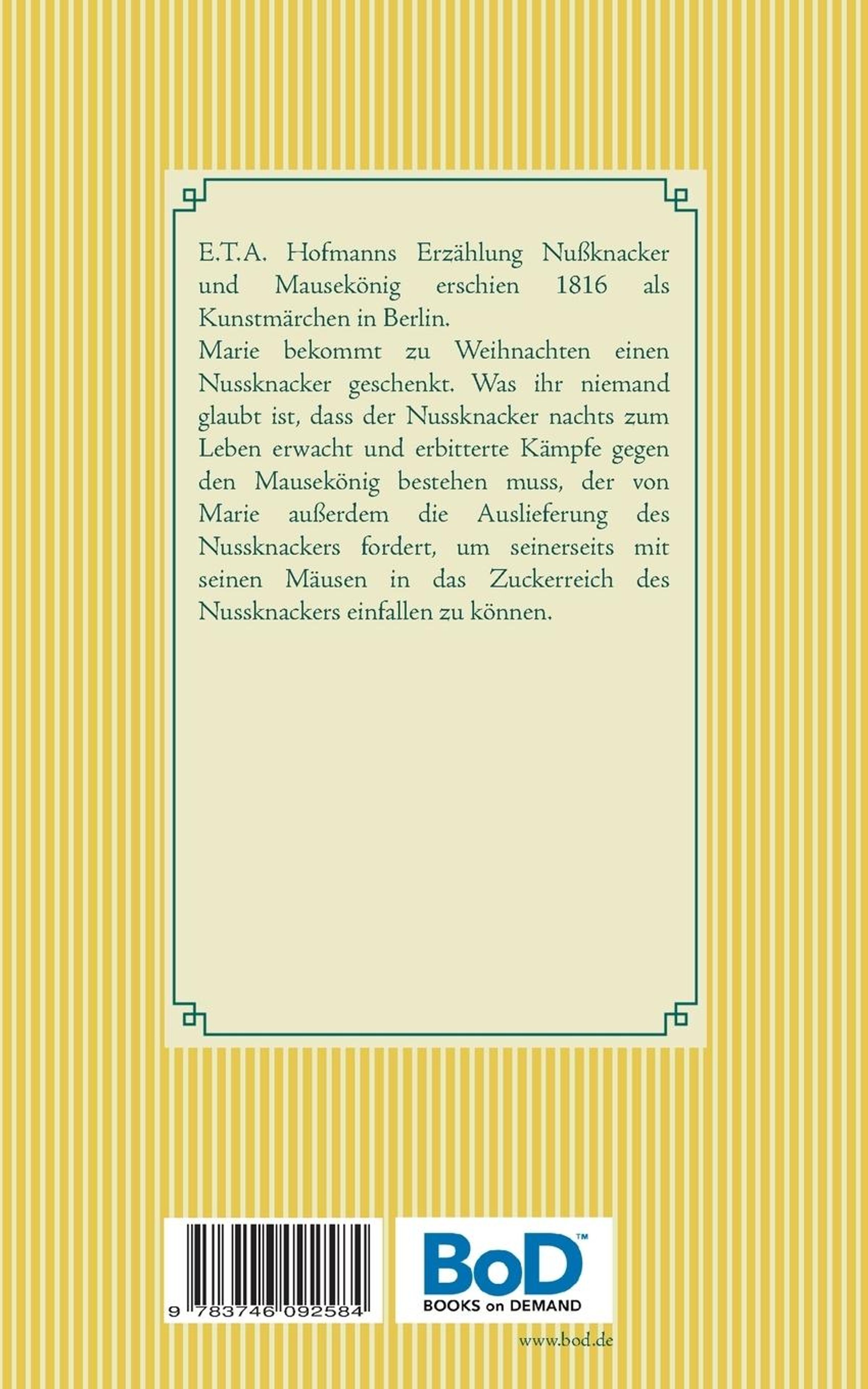 E.T.A. Hofmanns Erzählung Nußknacker und Mausekönig erschien 1816 als Kunstmärchen in Berlin.

Marie bekommt zu Weihnachten einen Nussknacker geschenkt. Was ihr niemand glaubt ist, dass der Nussknacker nachts zum Leben erwacht und erbitterte Kämpfe gegen den Mausekönig bestehen muss, der von Marie außerdem die Auslieferung des Nussknackers fordert, um seinerseits mit seinen Mäusen in das Zuckerreich des Nussknackers einfallen zu können.

9 783746 092584

BoD™
BOOKS on DEMAND

www.bod.de